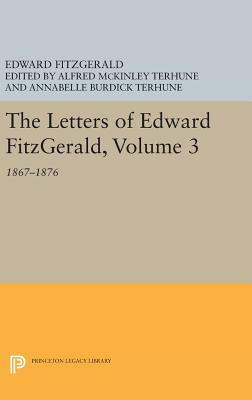 EDWARD FITZGERALD
EDITED BY ALFRED McKINLEY TERHUNE
AND ANNABELLE BURDICK TERHUNE

The Letters of Edward FitzGerald, Volume 3

1867–1876

PRINCETON LEGACY LIBRARY